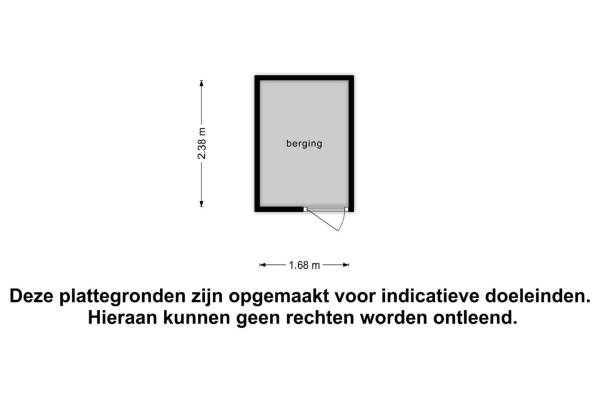 2.38 m

berging

1.68 m

Deze plattegronden zijn opgemaakt voor indicatieve doeleinden. Hieraan kunnen geen rechten worden ontleend.